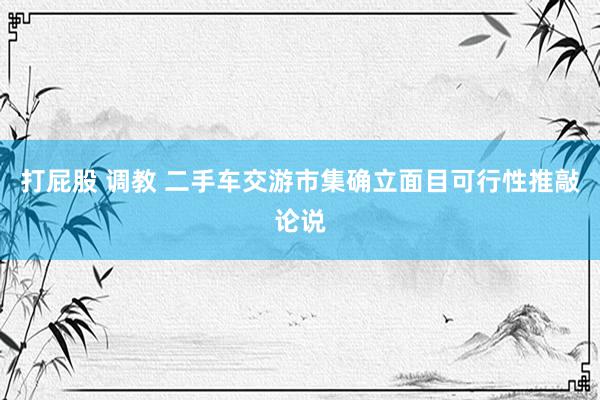 打屁股 调教 二手车交游市集确立面目可行性推敲论说